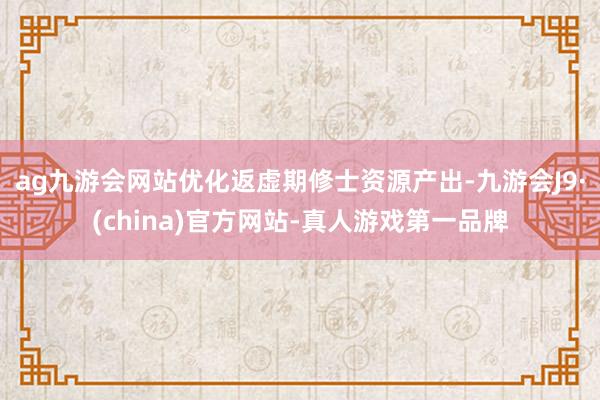 ag九游会网站优化返虚期修士资源产出-九游会J9·(china)官方网站-真人游戏第一品牌